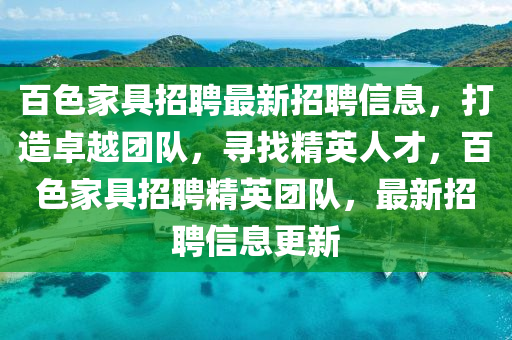 百色家具招聘最新招聘信息，打造卓越团队，寻找精英人才，百色家具招聘精英团队，最新招聘信息更新